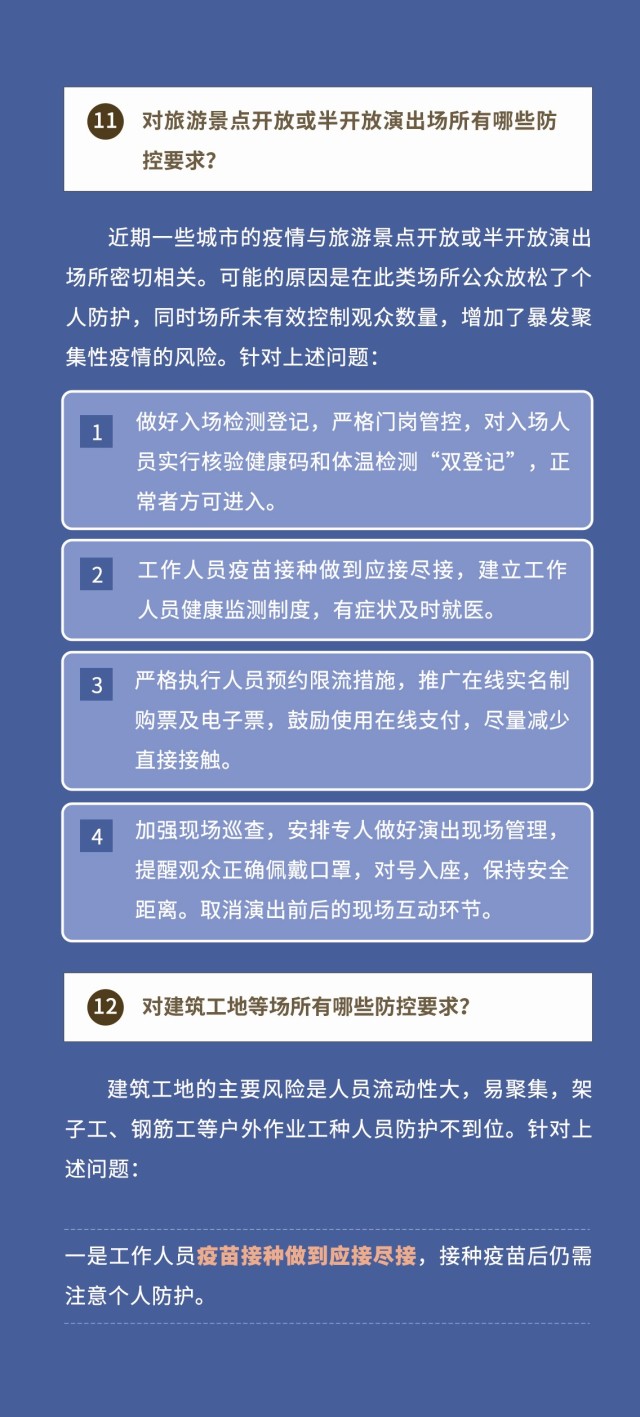 11 对旅游景点开放或半开放演出场所有哪些防控要求？

近期一些城市的疫情与旅游景点开放或半开放演出场所密切相关。可能的原因是在此类场所公众放松了个人防护，同时场所未有效控制观众数量，增加了暴发聚集性疫情的风险。针对上述问题：

1 做好入场检测登记，严格门岗管控，对入场人员实行核验健康码和体温检测“双登记”，正常者方可进入。

2 工作人员疫苗接种做到应接尽接，建立工作人员健康监测制度，有症状及时就医。

3 严格执行人员预约限流措施，推广在线实名制购票及电子票，鼓励使用在线支付，尽量减少直接接触。

4 加强现场巡查，安排专人做好演出现场管理，提醒观众正确佩戴口罩，对号入座，保持安全距离。取消演出前后的现场互动环节。

12 对建筑工地等场所有哪些防控要求？

建筑工地的主要风险是人员流动性大，易聚集，架子工、钢筋工等户外作业工种人员防护不到位。针对上述问题：

一是工作人员疫苗接种做到应接尽接，接种疫苗后仍需注意个人防护。